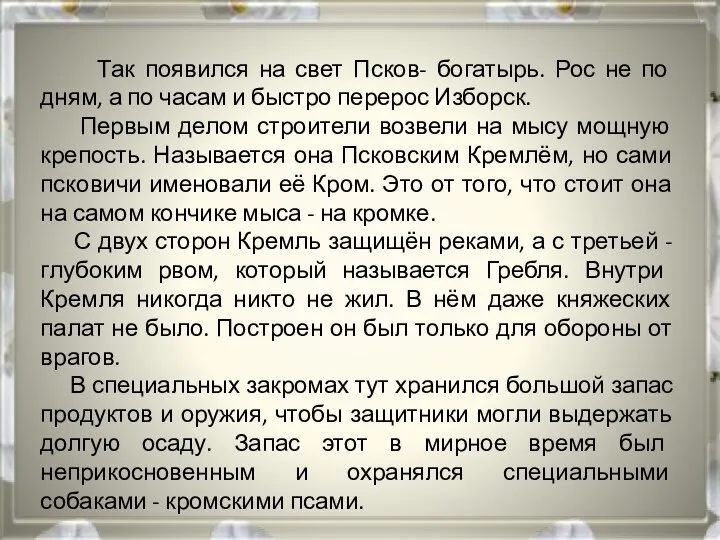 Так появился на свет Псков- богатырь. Рос не по дням, а по часам и быстро перерос Изборск.

Первым делом строители возвели на мысу мощную крепость. Называется она Псковским Кремлём, но сами псковичи именовали её Кром. Это от того, что стоит она на самом кончике мыса - на кромке.

С двух сторон Кремль защищён реками, а с третьей - глубоким рвом, который называется Гребля. Внутри Кремля никогда никто не жил. В нём даже княжеских палат не было. Построен он был только для обороны от врагов.

В специальных закромах тут хранился большой запас продуктов и оружия, чтобы защитники могли выдержать долгую осаду. Запас этот в мирное время был неприкосновенным и охранялся специальными собаками - кромскими псами.